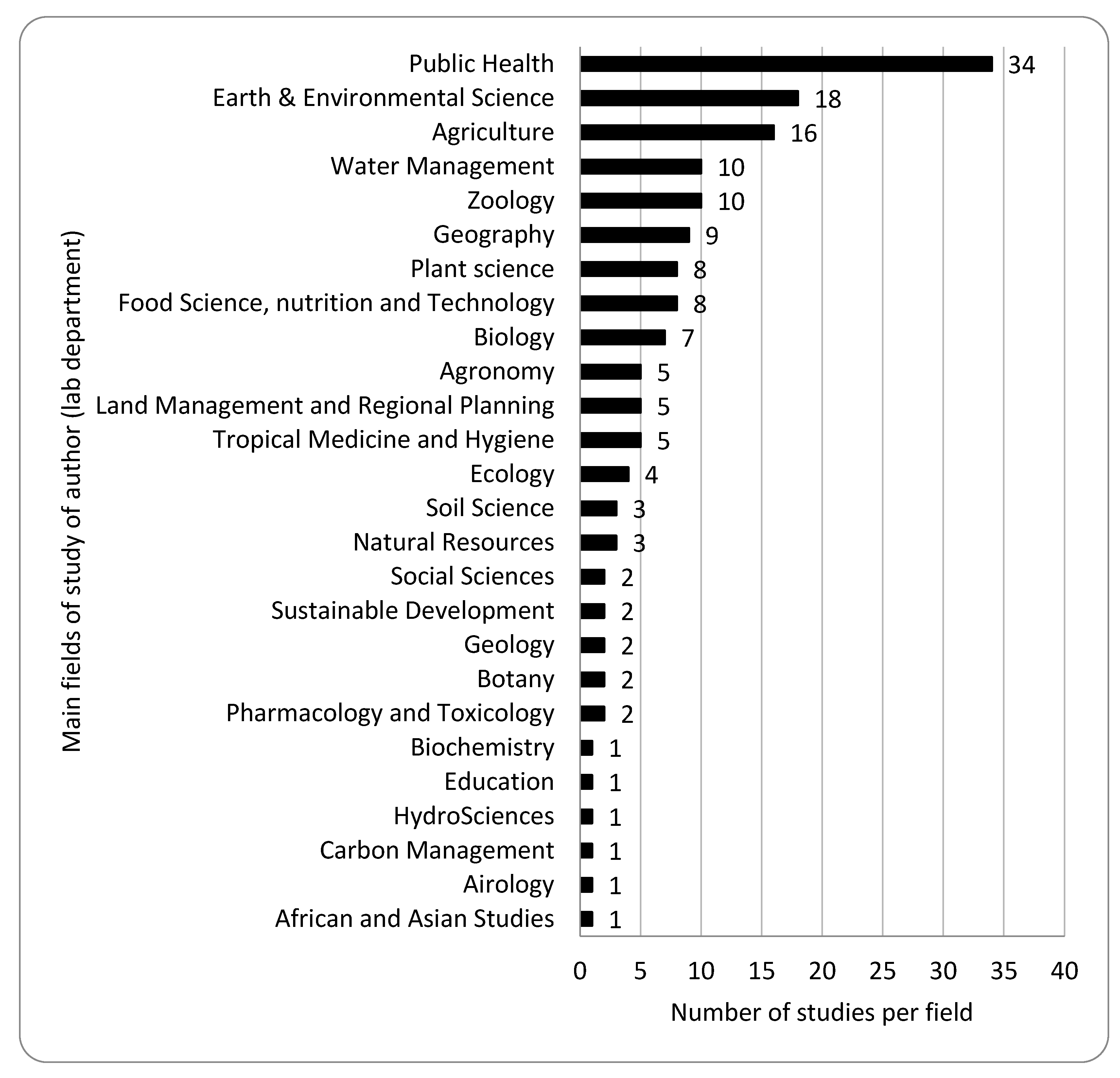 Main fields of study of author (lab department)

Public Health 34
Earth & Environmental Science 18
Agriculture 16
Water Management 10
Zoology 10
Geography 9
Plant science 8
Food Science, nutrition and Technology 8
Biology 7
Agronomy 5
Land Management and Regional Planning 5
Tropical Medicine and Hygiene 5
Ecology 4
Soil Science 3
Natural Resources 3
Social Sciences 2
Sustainable Development 2
Geology 2
Botany 2
Pharmacology and Toxicology 2
Biochemistry 1
Education 1
HydroSciences 1
Carbon Management 1
Airology 1
African and Asian Studies 1

0 5 10 15 20 25 30 35 40

Number of studies per field